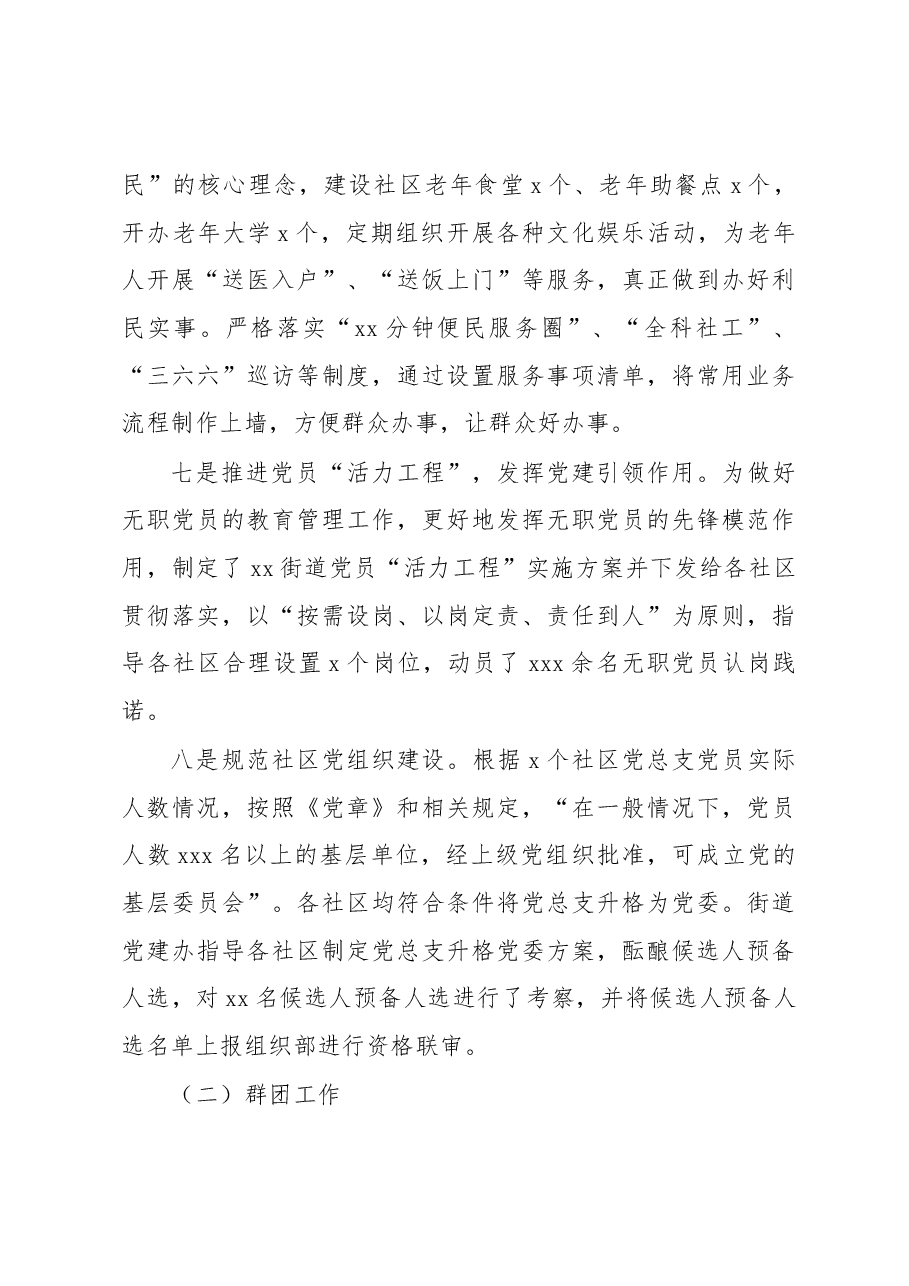 民”的核心理念，建设社区老年食堂x个、老年助餐点x个，开办老年大学x个，定期组织开展各种文化娱乐活动，为老年人开展“送医入户”、“送饭上门”等服务，真正做到办好利民实事。严格落实“xx分钟便民服务圈”、“全科社工”、“三六六”巡访等制度，通过设置服务事项清单，将常用业务流程制作上墙，方便群众办事，让群众好办事。

七是推进党员“活力工程”，发挥党建引领作用。为做好无职党员的教育管理工作，更好地发挥无职党员的先锋模范作用，制定了xx街道党员“活力工程”实施方案并下发给各社区贯彻落实，以“按需设岗、以岗定责、责任到人”为原则，指导各社区合理设置x个岗位，动员了xxx余名无职党员认岗践诺。

八是规范社区党组织建设。根据x个社区党总支党员实际人数情况，按照《党章》和相关规定，“在一般情况下，党员人数xxx名以上的基层单位，经上级党组织批准，可成立党的基层委员会”。各社区均符合条件将党总支升格为党委。街道党建办指导各社区制定党总支升格党委方案，酝酿候选人预备人选，对xx名候选人预备人选进行了考察，并将候选人预备人选名单上报组织部进行资格联审。

（二）群团工作